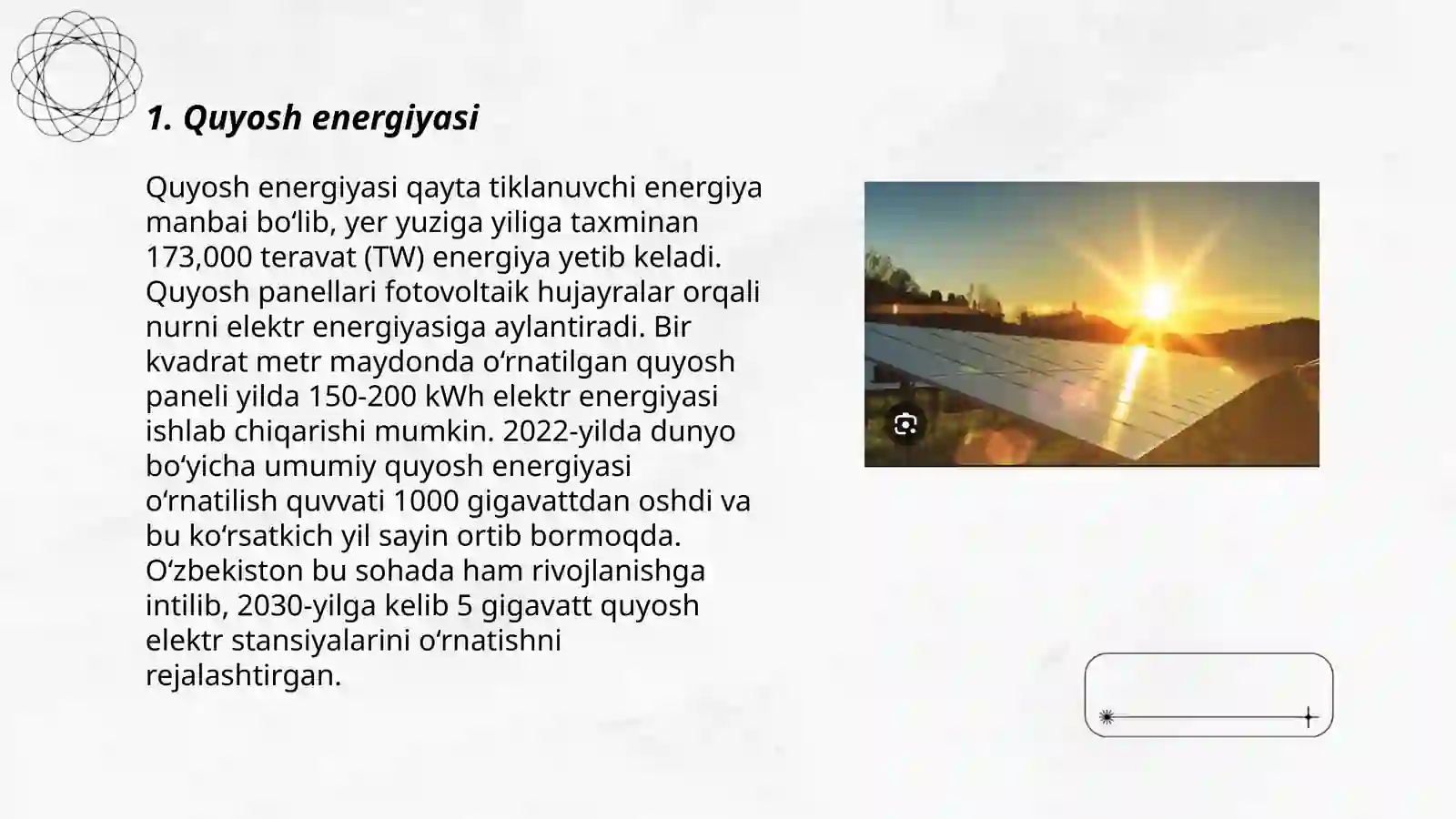 1. Quyosh energiyasi

Quyosh energiyasi qayta tiklanuvchi energiya manbai bo‘lib, yer yuziga yiliga taxminan 173,000 teravat (TW) energiya yetib keladi. Quyosh panellari fotovoltaik hujayralar orqali nurni elektr energiyasiga aylantiradi. Bir kvadrat metr maydonda o‘rnatilgan quyosh paneli yilda 150-200 kWh elektr energiyasi ishlab chiqarishi mumkin. 2022-yilda dunyo bo‘yicha umumiy quyosh energiyasi o‘rnatilish quvvati 1000 gigavattdan oshdi va bu ko‘rsatkich yil sayin ortib bormoqda. O‘zbekiston bu sohada ham rivojlanishga intilib, 2030-yilga kelib 5 gigavatt quyosh elektr stansiyalarini o‘rnatishni rejalashtirgan.